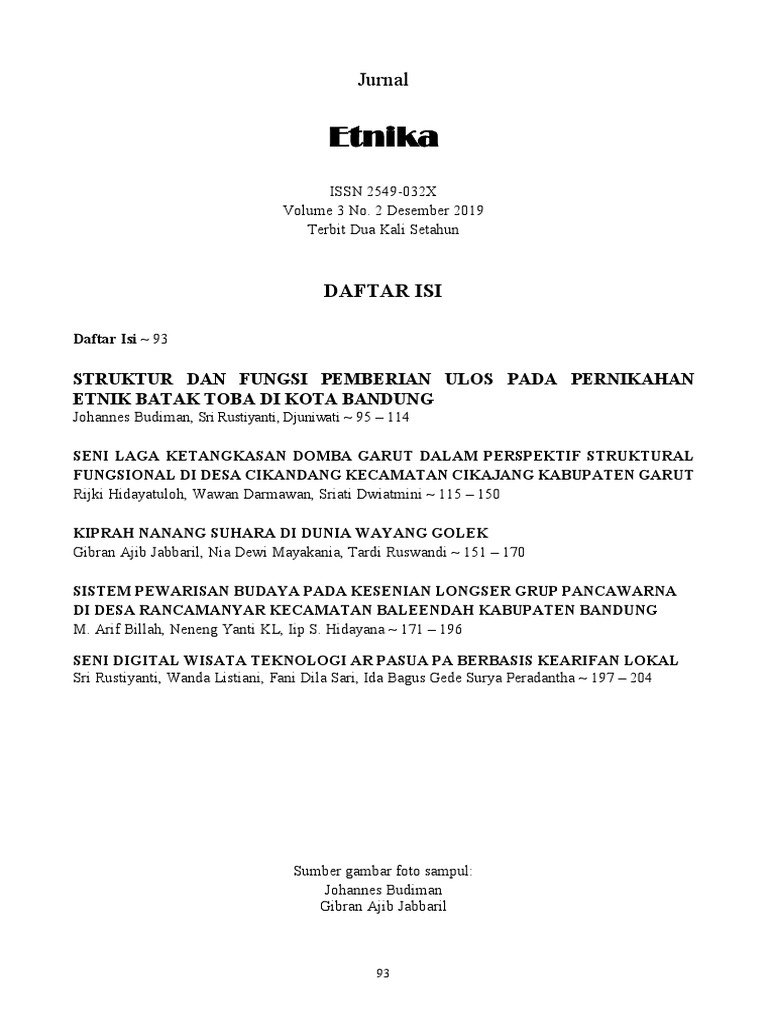 Jurnal

Etnika

ISSN 2549-032X
Volume 3 No. 2 Desember 2019
Terbit Dua Kali Setahun

DAFTAR ISI

Daftar Isi ~ 93

STRUKTUR DAN FUNGSI PEMBERIAN ULOS PADA PERNIKAHAN ETNIK BATAK TOBA DI KOTA BANDUNG
Johannes Budiman, Sri Rustiyanti, Djuniwati ~ 95 – 114

SENI LAGA KETANGKASAN DOMBA GARUT DALAM PERSPEKTIF STRUKTURAL FUNGSIONAL DI DESA CIKANDANG KECAMATAN CIKAJANG KABUPATEN GARUT
Rijki Hidayatuloh, Wawan Darmawan, Sriati Dwiatmini ~ 115 – 150

KIPRAH NANANG SUHARA DI DUNIA WAYANG GOLEK
Gibran Ajib Jabbaril, Nia Dewi Mayakania, Tardi Ruswandi ~ 151 – 170

SISTEM PEWARISAN BUDAYA PADA KESENIAN LONGSER GRUP PANCAWARNA DI DESA RANCAMANYAR KECAMATAN BALEENDAH KABUPATEN BANDUNG
M. Arif Billah, Neneng Yanti KL, Iip S. Hidayana ~ 171 – 196

SENI DIGITAL WISATA TEKNOLOGI AR PASUA PA BERBASIS KEARIFAN LOKAL
Sri Rustiyanti, Wanda Listiani, Fani Dila Sari, Ida Bagus Gede Surya Peradantha ~ 197 – 204

Sumber gambar foto sampul:
Johannes Budiman
Gibran Ajib Jabbaril

93